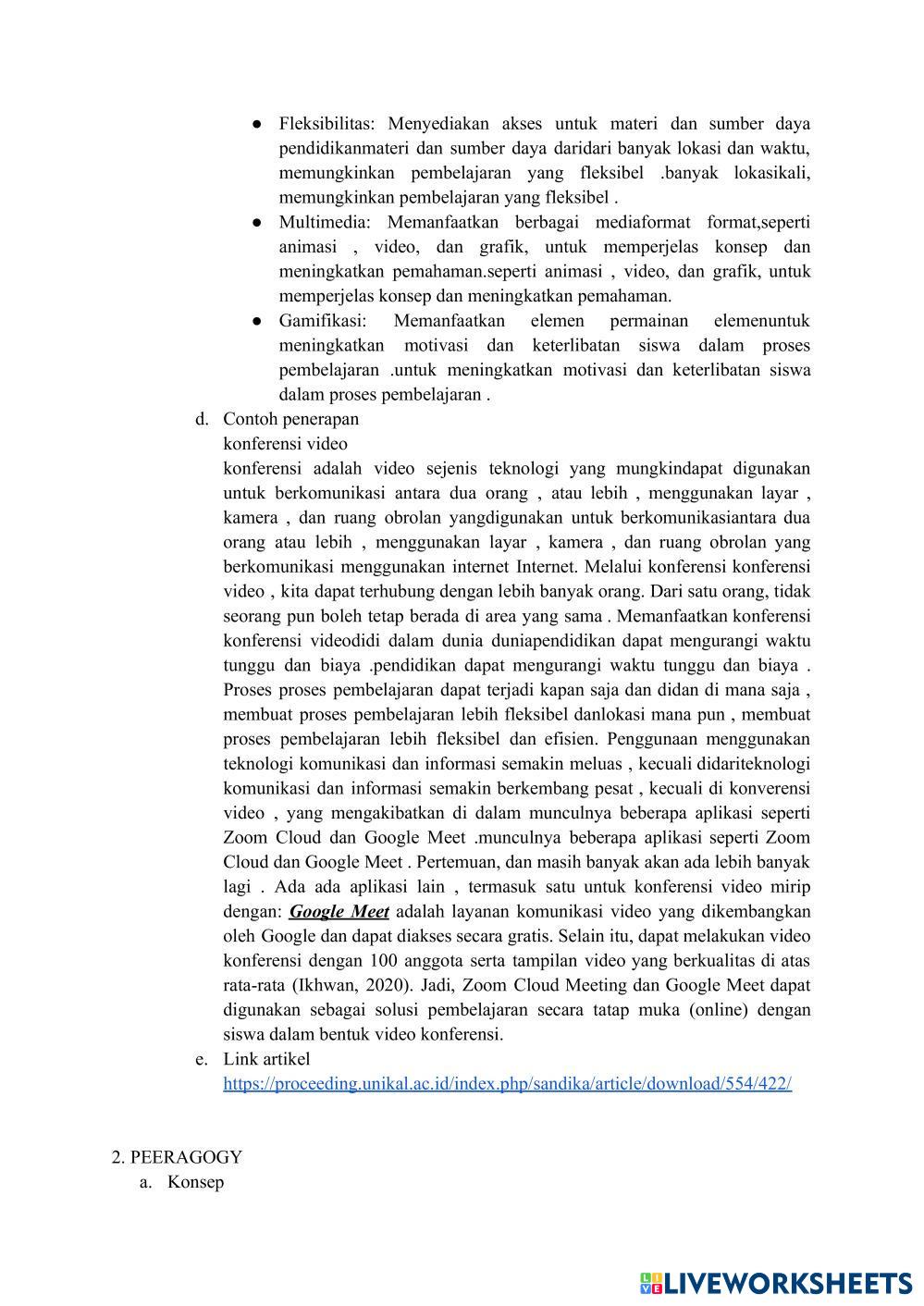 ● Fleksibilitas: Menyediakan akses untuk materi dan sumber daya pendidikanmateri dan sumber daya daridari banyak lokasi dan waktu, memungkinkan pembelajaran yang fleksibel .banyak lokasikali, memungkinkan pembelajaran yang fleksibel .
● Multimedia: Memanfaatkan berbagai mediaformat format,seperti animasi , video, dan grafik, untuk memperjelas konsep dan meningkatkan pemahaman.seperti animasi , video, dan grafik, untuk memperjelas konsep dan meningkatkan pemahaman.
● Gamifikasi: Memanfaatkan elemen permainan elemenuntuk meningkatkan motivasi dan keterlibatan siswa dalam proses pembelajaran .untuk meningkatkan motivasi dan keterlibatan siswa dalam proses pembelajaran .

d. Contoh penerapan
konferensi video
konferensi adalah video sejenis teknologi yang mungkindapat digunakan untuk berkomunikasi antara dua orang , atau lebih , menggunakan layar , kamera , dan ruang obrolan yangdigunakan untuk berkomunikasiantara dua orang atau lebih , menggunakan layar , kamera , dan ruang obrolan yang berkomunikasi menggunakan internet Internet. Melalui konferensi konferensi video , kita dapat terhubung dengan lebih banyak orang. Dari satu orang, tidak seorang pun boleh tetap berada di area yang sama . Memanfaatkan konferensi konferensi videodidi dalam dunia duniapendidikan dapat mengurangi waktu tunggu dan biaya .pendidikan dapat mengurangi waktu tunggu dan biaya . Proses proses pembelajaran dapat terjadi kapan saja dan didan di mana saja , membuat proses pembelajaran lebih fleksibel danlokasi mana pun , membuat proses pembelajaran lebih fleksibel dan efisien. Penggunaan menggunakan teknologi komunikasi dan informasi semakin meluas , kecuali didariteknologi komunikasi dan informasi semakin berkembang pesat , kecuali di konverensi video , yang mengakibatkan di dalam munculnya beberapa aplikasi seperti Zoom Cloud dan Google Meet .munculnya beberapa aplikasi seperti Zoom Cloud dan Google Meet . Pertemuan, dan masih banyak akan ada lebih banyak lagi . Ada ada aplikasi lain , termasuk satu untuk konferensi video mirip dengan: Google Meet adalah layanan komunikasi video yang dikembangkan oleh Google dan dapat diakses secara gratis. Selain itu, dapat melakukan video konferensi dengan 100 anggota serta tampilan video yang berkualitas di atas rata-rata (Ikhwan, 2020). Jadi, Zoom Cloud Meeting dan Google Meet dapat digunakan sebagai solusi pembelajaran secara tatap muka (online) dengan siswa dalam bentuk video konferensi.

e. Link artikel
https://proceeding.unikal.ac.id/index.php/sandika/article/download/554/422/

2. PEERAGOGY
a. Konsep

LIVEWORKSHEETS